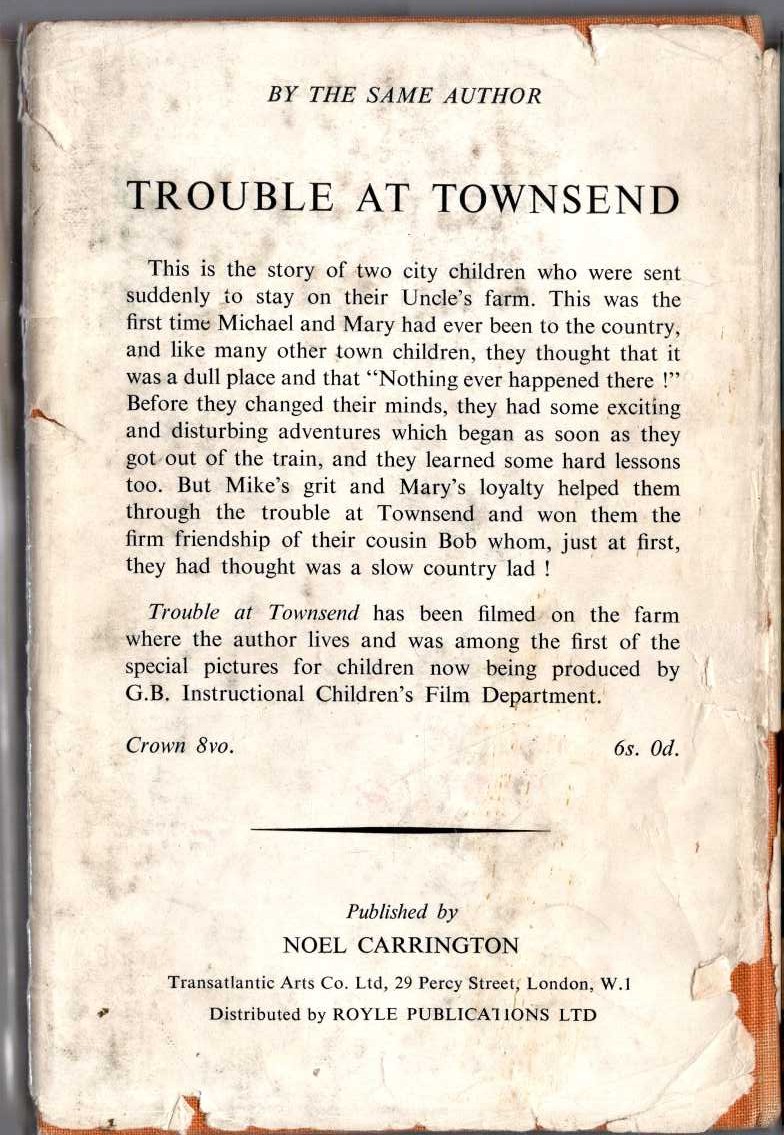 BY THE SAME AUTHOR

TROUBLE AT TOWNSEND

This is the story of two city children who were sent suddenly to stay on their Uncle's farm. This was the first time Michael and Mary had ever been to the country, and like many other town children, they thought that it was a dull place and that "Nothing ever happened there !" Before they changed their minds, they had some exciting and disturbing adventures which began as soon as they got out of the train, and they learned some hard lessons too. But Mike's grit and Mary's loyalty helped them through the trouble at Townsend and won them the firm friendship of their cousin Bob whom, just at first, they had thought was a slow country lad !

Trouble at Townsend has been filmed on the farm where the author lives and was among the first of the special pictures for children now being produced by G.B. Instructional Children's Film Department.

Crown 8vo. 6s. 0d.

Published by
NOEL CARRINGTON
Transatlantic Arts Co. Ltd, 29 Percy Street, London, W.1
Distributed by ROYLE PUBLICATIONS LTD